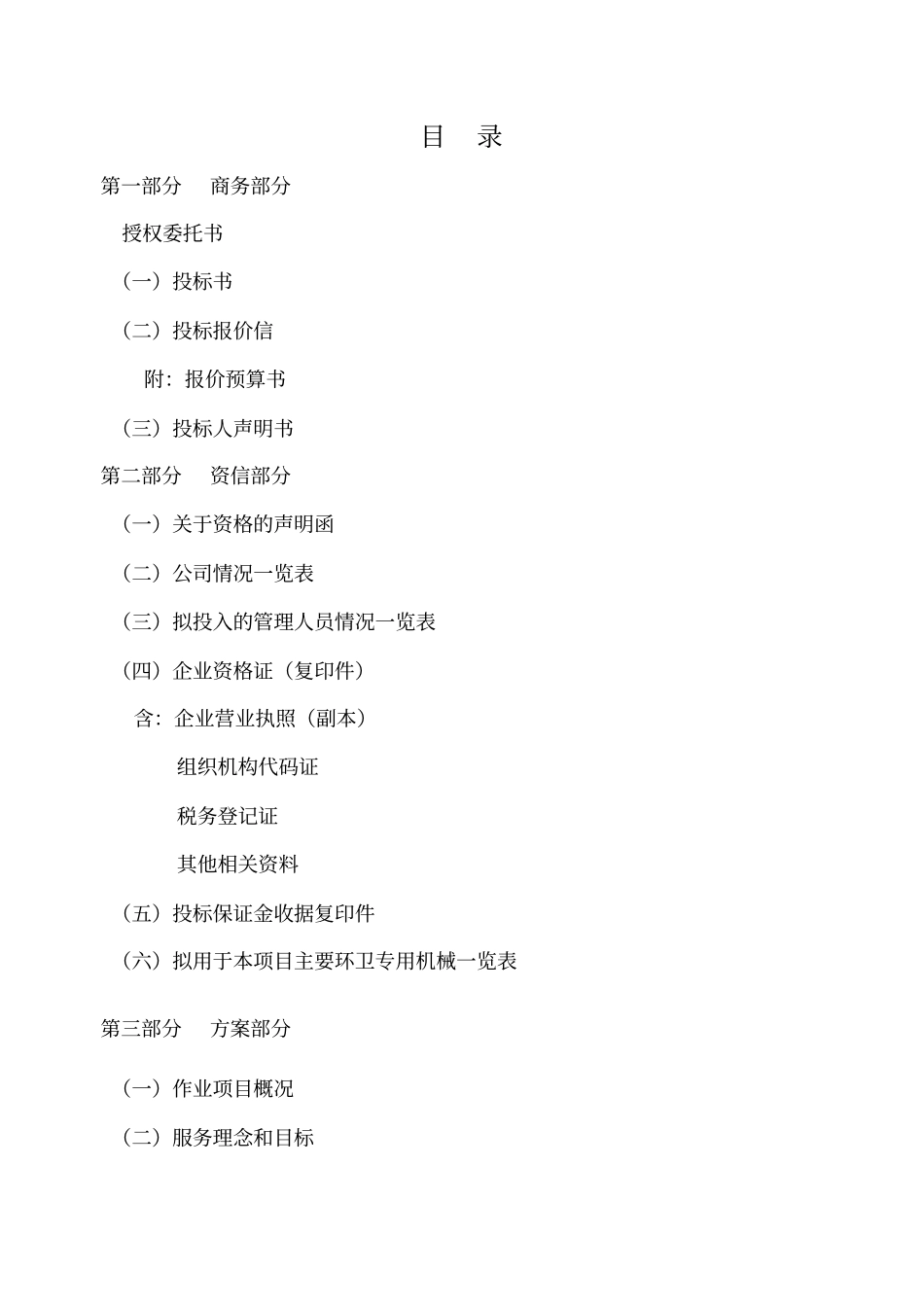 目　录

第一部分　商务部分

授权委托书

（一）投标书

（二）投标报价信

附：报价预算书

（三）投标人声明书

第二部分　资信部分

（一）关于资格的声明函

（二）公司情况一览表

（三）拟投入的管理人员情况一览表

（四）企业资格证（复印件）

含：企业营业执照（副本）

组织机构代码证

税务登记证

其他相关资料

（五）投标保证金收据复印件

（六）拟用于本项目主要环卫专用机械一览表

第三部分　方案部分

（一）作业项目概况

（二）服务理念和目标